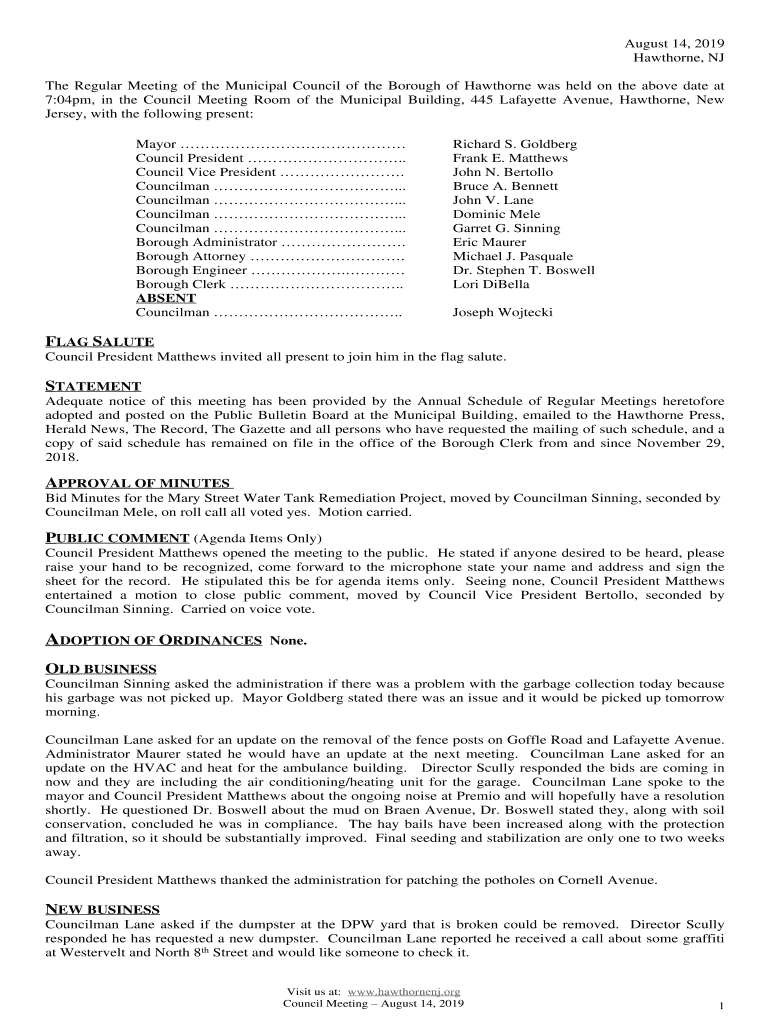 August 14, 2019
Hawthorne, NJ

The Regular Meeting of the Municipal Council of the Borough of Hawthorne was held on the above date at 7:04pm, in the Council Meeting Room of the Municipal Building, 445 Lafayette Avenue, Hawthorne, New Jersey, with the following present:

Mayor ……………………………………… Richard S. Goldberg
Council President ………………………….. Frank E. Matthews
Council Vice President ……………………. John N. Bertollo
Councilman ………………………………... Bruce A. Bennett
Councilman ………………………………... John V. Lane
Councilman ………………………………... Dominic Mele
Councilman ………………………………... Garret G. Sinning
Borough Administrator ……………………. Eric Maurer
Borough Attorney …………………………. Michael J. Pasquale
Borough Engineer …………………………. Dr. Stephen T. Boswell
Borough Clerk …………………………….. Lori DiBella
ABSENT
Councilman ……………………………….. Joseph Wojtecki

FLAG SALUTE
Council President Matthews invited all present to join him in the flag salute.

STATEMENT
Adequate notice of this meeting has been provided by the Annual Schedule of Regular Meetings heretofore adopted and posted on the Public Bulletin Board at the Municipal Building, emailed to the Hawthorne Press, Herald News, The Record, The Gazette and all persons who have requested the mailing of such schedule, and a copy of said schedule has remained on file in the office of the Borough Clerk from and since November 29, 2018.

APPROVAL OF MINUTES
Bid Minutes for the Mary Street Water Tank Remediation Project, moved by Councilman Sinning, seconded by Councilman Mele, on roll call all voted yes. Motion carried.

PUBLIC COMMENT (Agenda Items Only)
Council President Matthews opened the meeting to the public. He stated if anyone desired to be heard, please raise your hand to be recognized, come forward to the microphone state your name and address and sign the sheet for the record. He stipulated this be for agenda items only. Seeing none, Council President Matthews entertained a motion to close public comment, moved by Council Vice President Bertollo, seconded by Councilman Sinning. Carried on voice vote.

ADOPTION OF ORDINANCES None.

OLD BUSINESS
Councilman Sinning asked the administration if there was a problem with the garbage collection today because his garbage was not picked up. Mayor Goldberg stated there was an issue and it would be picked up tomorrow morning.

Councilman Lane asked for an update on the removal of the fence posts on Goffle Road and Lafayette Avenue. Administrator Maurer stated he would have an update at the next meeting. Councilman Lane asked for an update on the HVAC and heat for the ambulance building. Director Scully responded the bids are coming in now and they are including the air conditioning/heating unit for the garage. Councilman Lane spoke to the mayor and Council President Matthews about the ongoing noise at Premio and will hopefully have a resolution shortly. He questioned Dr. Boswell about the mud on Braen Avenue, Dr. Boswell stated they, along with soil conservation, concluded he was in compliance. The hay bails have been increased along with the protection and filtration, so it should be substantially improved. Final seeding and stabilization are only one to two weeks away.

Council President Matthews thanked the administration for patching the potholes on Cornell Avenue.

NEW BUSINESS
Councilman Lane asked if the dumpster at the DPW yard that is broken could be removed. Director Scully responded he has requested a new dumpster. Councilman Lane reported he received a call about some graffiti at Westervelt and North 8$^{th}$ Street and would like someone to check it.

Visit us at: www.hawthornenj.org
Council Meeting – August 14, 2019
1